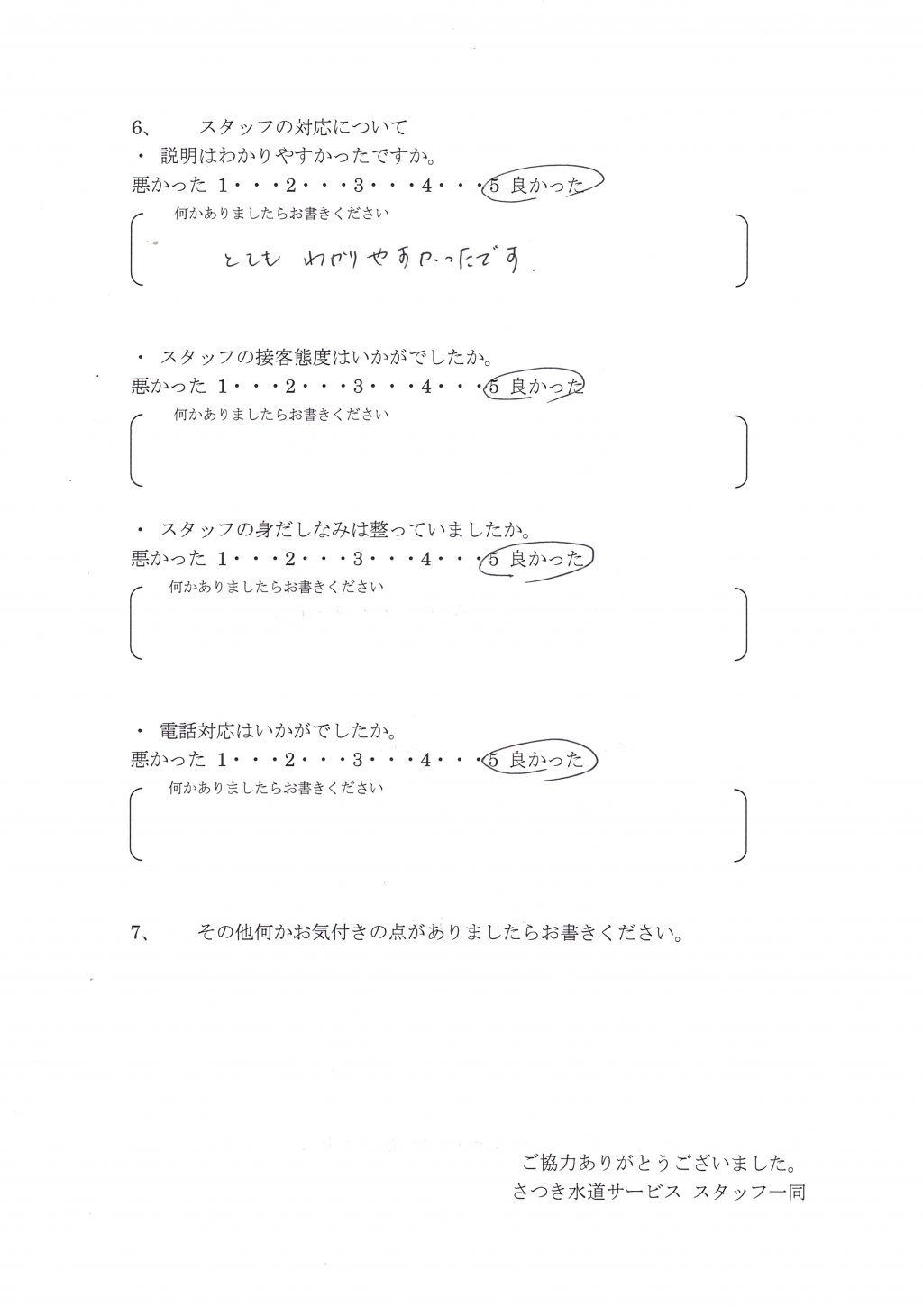 6、　スタッフの対応について

・ 説明はわかりやすかったですか。

悪かった 1・・・2・・・3・・・4・・・5 良かった

何かありましたらお書きください

とても わかりやすかったです.

・ スタッフの接客態度はいかがでしたか。

悪かった 1・・・2・・・3・・・4・・・5 良かった

何かありましたらお書きください

・ スタッフの身だしなみは整っていましたか。

悪かった 1・・・2・・・3・・・4・・・5 良かった

何かありましたらお書きください

・ 電話対応はいかがでしたか。

悪かった 1・・・2・・・3・・・4・・・5 良かった

何かありましたらお書きください

7、　その他何かお気付きの点がありましたらお書きください。

ご協力ありがとうございました。
さつき水道サービス スタッフ一同